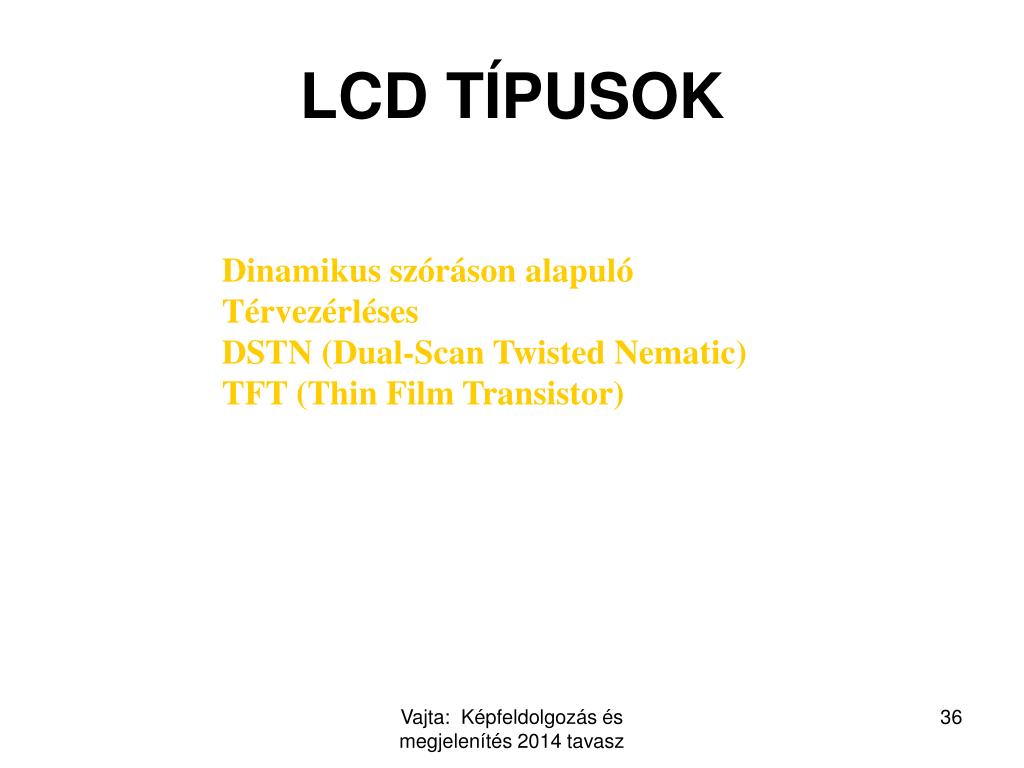 LCD TÍPUSOK

Dinamikus szóráson alapuló
Térvezérléses
DSTN (Dual-Scan Twisted Nematic)
TFT (Thin Film Transistor)

Vajta: Képfeldolgozás és megjelenítés 2014 tavasz

36